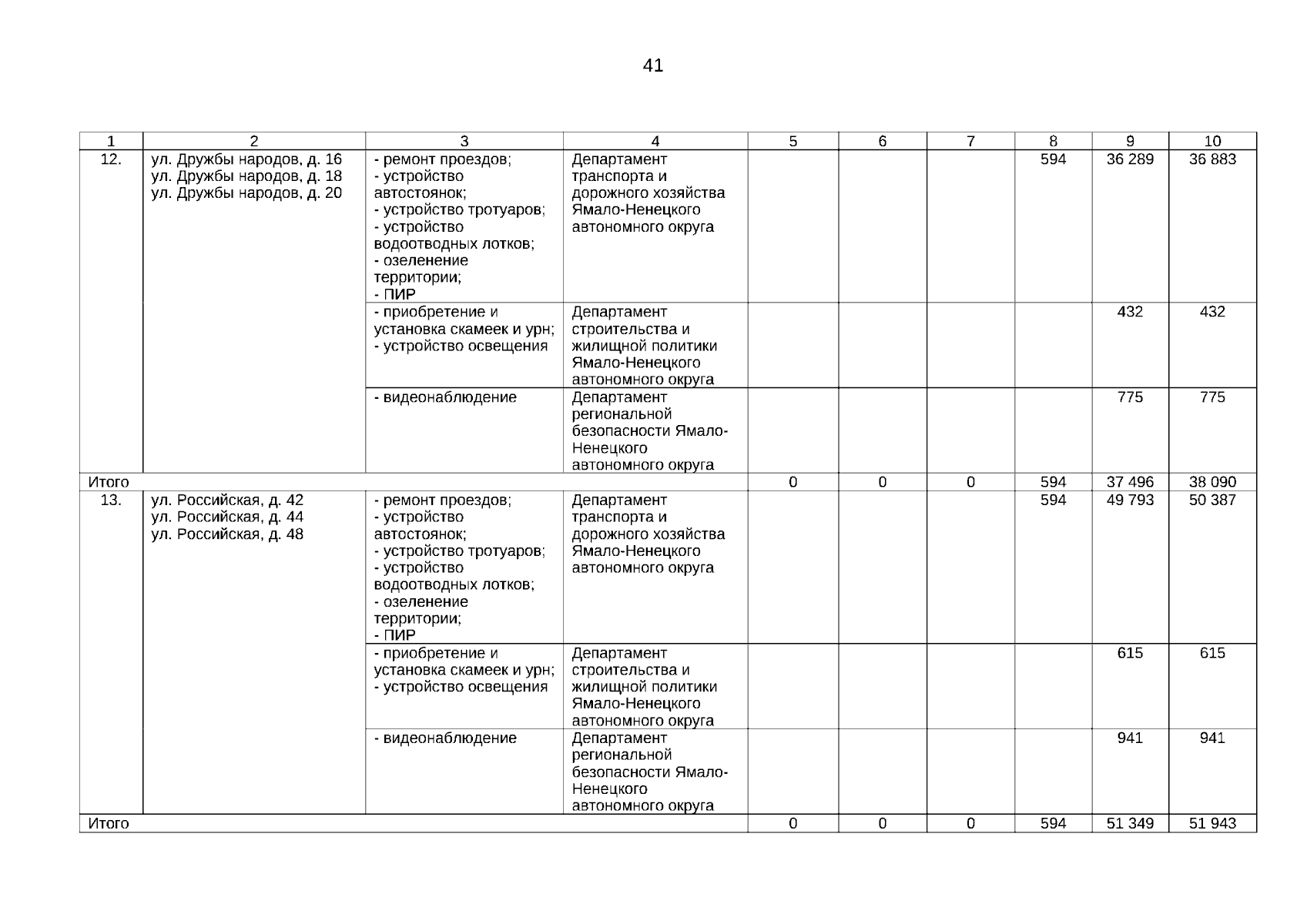 41

| 1 | 2 | 3 | 4 | 5 | 6 | 7 | 8 | 9 | 10 |
|---|---|---|---|---|---|---|---|---|---|
| 12. | ул. Дружбы народов, д. 16 ул. Дружбы народов, д. 18 ул. Дружбы народов, д. 20 | - ремонт проездов; - устройство автостоянок; - устройство тротуаров; - устройство водоотводных лотков; - озеленение территории; - ПИР | Департамент транспорта и дорожного хозяйства Ямало-Ненецкого автономного округа |  |  |  | 594 | 36 289 | 36 883 |
|  |  | - приобретение и установка скамеек и урн; - устройство освещения | Департамент строительства и жилищной политики Ямало-Ненецкого автономного округа |  |  |  |  | 432 | 432 |
|  |  | - видеонаблюдение | Департамент региональной безопасности Ямало-Ненецкого автономного округа |  |  |  |  | 775 | 775 |
| Итого |  |  |  | 0 | 0 | 0 | 594 | 37 496 | 38 090 |
| 13. | ул. Российская, д. 42 ул. Российская, д. 44 ул. Российская, д. 48 | - ремонт проездов; - устройство автостоянок; - устройство тротуаров; - устройство водоотводных лотков; - озеленение территории; - ПИР | Департамент транспорта и дорожного хозяйства Ямало-Ненецкого автономного округа |  |  |  | 594 | 49 793 | 50 387 |
|  |  | - приобретение и установка скамеек и урн; - устройство освещения | Департамент строительства и жилищной политики Ямало-Ненецкого автономного округа |  |  |  |  | 615 | 615 |
|  |  | - видеонаблюдение | Департамент региональной безопасности Ямало-Ненецкого автономного округа |  |  |  |  | 941 | 941 |
| Итого |  |  |  | 0 | 0 | 0 | 594 | 51 349 | 51 943 |